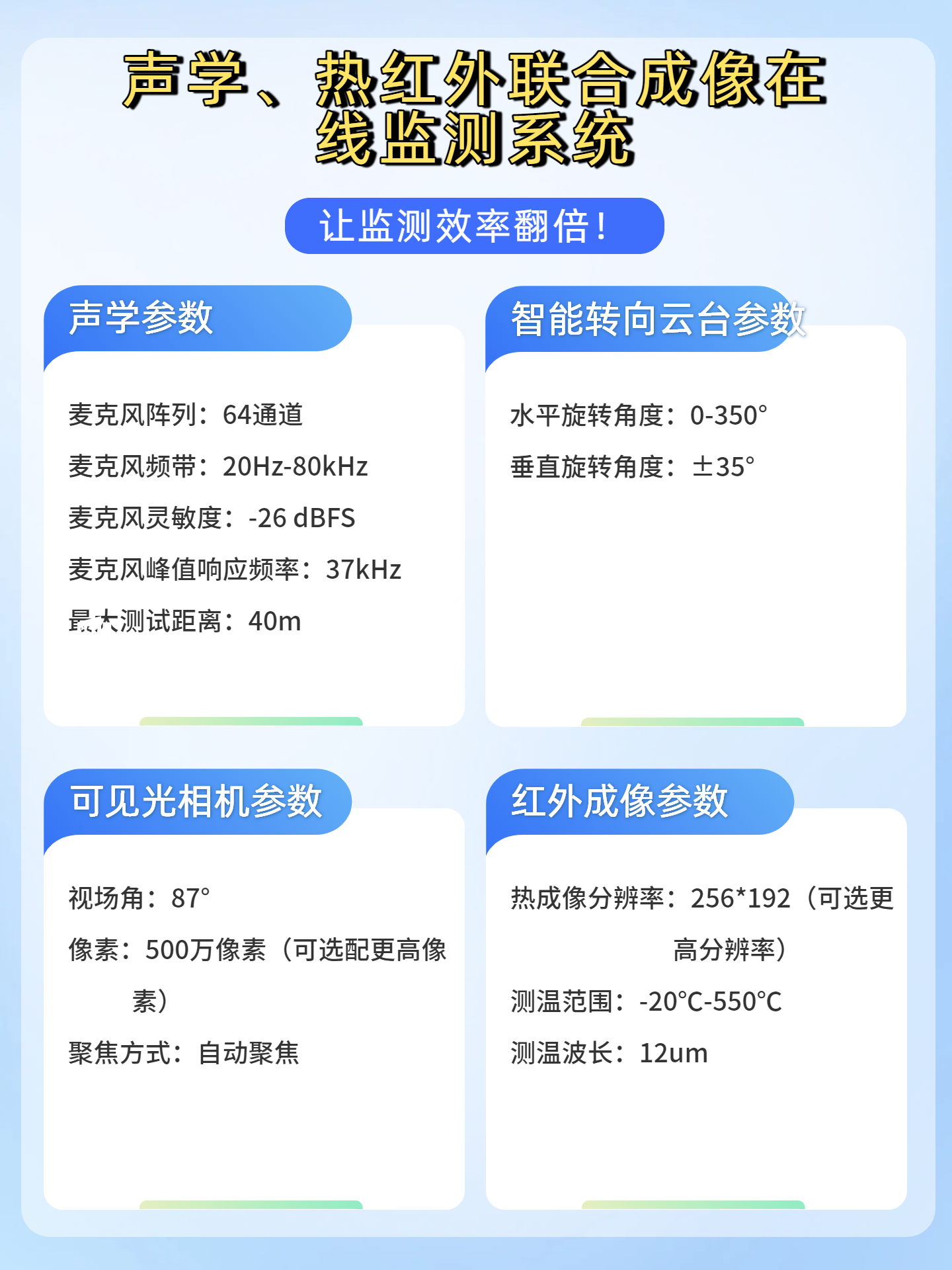 声学、热红外联合成像在线监测系统

让监测效率翻倍！

声学参数

麦克风阵列：64通道

麦克风频带：20Hz-80kHz

麦克风灵敏度：-26 dBFS

麦克风峰值响应频率：37kHz

最大测试距离：40m

智能转向云台参数

水平旋转角度：0-350°

垂直旋转角度：±35°

可见光相机参数

视场角：87°

像素：500万像素（可选配更高像素）

聚焦方式：自动聚焦

红外成像参数

热成像分辨率：256*192（可选更高分辨率）

测温范围：-20°C-550°C

测温波长：12um